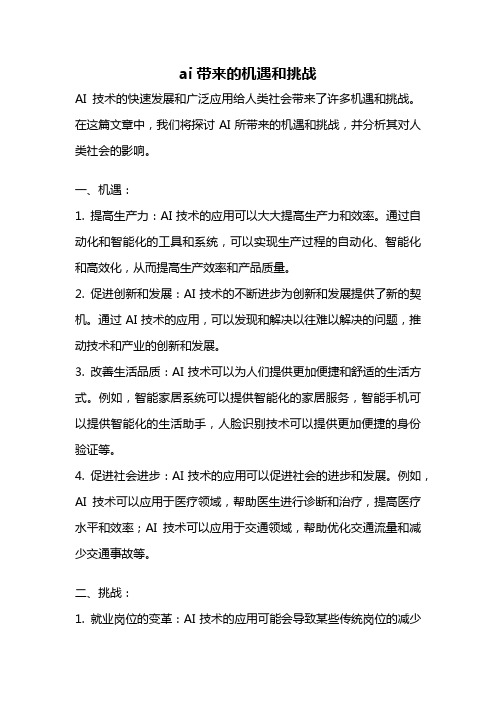 ai 带来的机遇和挑战

AI 技术的快速发展和广泛应用给人类社会带来了许多机遇和挑战。在这篇文章中，我们将探讨 AI 所带来的机遇和挑战，并分析其对人类社会的影响。

一、机遇：

1. 提高生产力：AI 技术的应用可以大大提高生产力和效率。通过自动化和智能化的工具和系统，可以实现生产过程的自动化、智能化和高效化，从而提高生产效率和产品质量。

2. 促进创新和发展：AI 技术的不断进步为创新和发展提供了新的契机。通过 AI 技术的应用，可以发现和解决以往难以解决的问题，推动技术和产业的创新和发展。

3. 改善生活品质：AI 技术可以为人们提供更加便捷和舒适的生活方式。例如，智能家居系统可以提供智能化的家居服务，智能手机可以提供智能化的生活助手，人脸识别技术可以提供更加便捷的身份验证等。

4. 促进社会进步：AI 技术的应用可以促进社会的进步和发展。例如，AI 技术可以应用于医疗领域，帮助医生进行诊断和治疗，提高医疗水平和效率；AI 技术可以应用于交通领域，帮助优化交通流量和减少交通事故等。

二、挑战：

1. 就业岗位的变革：AI 技术的应用可能会导致某些传统岗位的减少